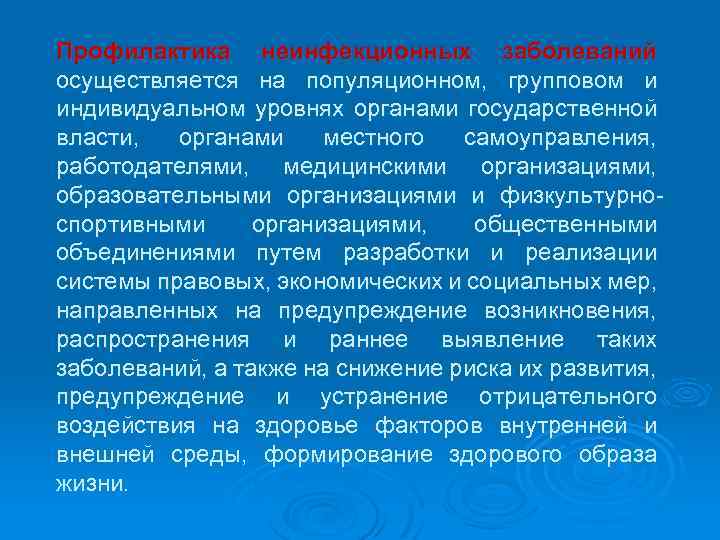 Профилактика неинфекционных заболеваний осуществляется на популяционном, групповом и индивидуальном уровнях органами государственной власти, органами местного самоуправления, работодателями, медицинскими организациями, образовательными организациями и физкультурно-спортивными организациями, общественными объединениями путем разработки и реализации системы правовых, экономических и социальных мер, направленных на предупреждение возникновения, распространения и раннее выявление таких заболеваний, а также на снижение риска их развития, предупреждение и устранение отрицательного воздействия на здоровье факторов внутренней и внешней среды, формирование здорового образа жизни.